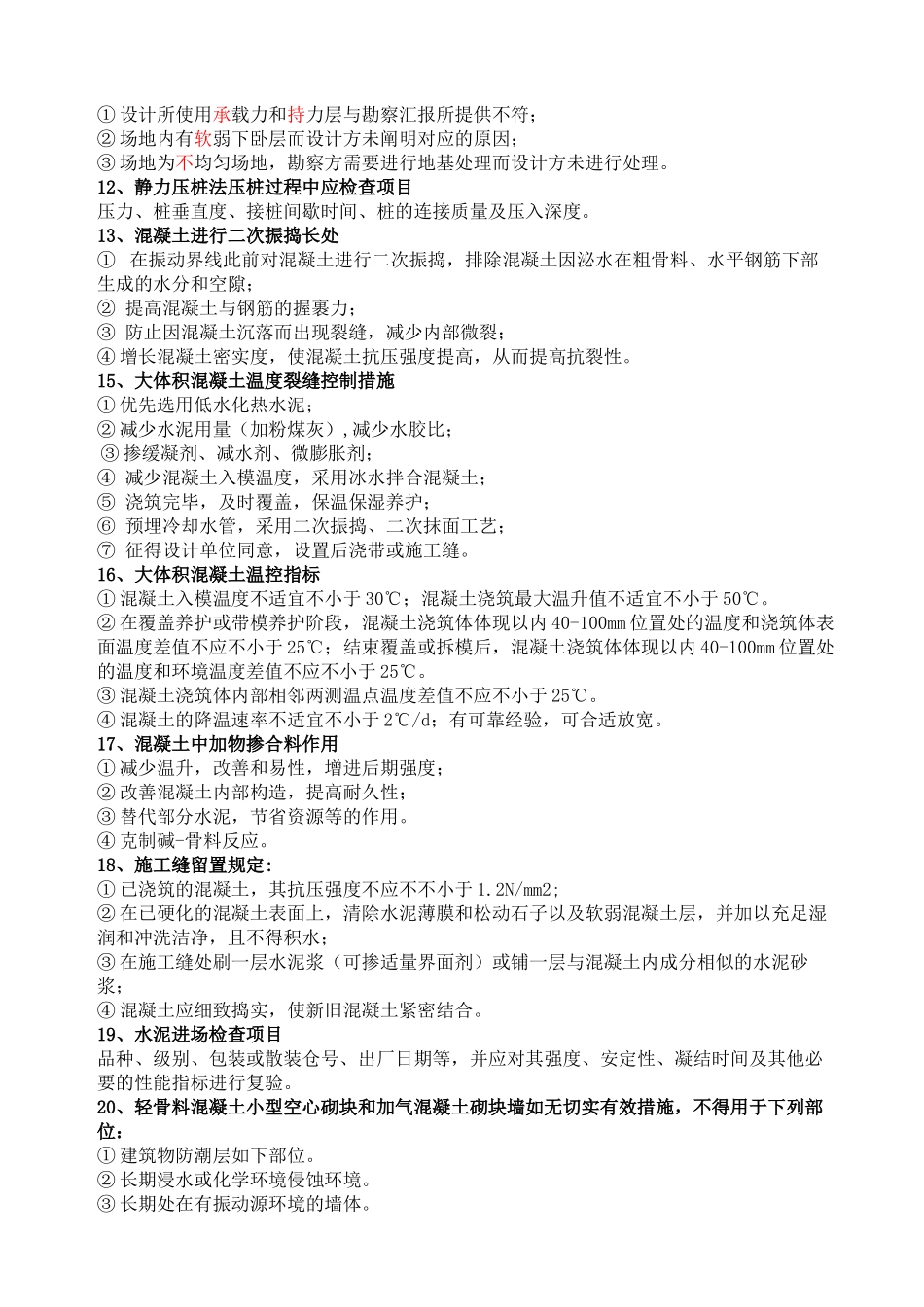 ① 设计所使用承载力和持力层与勘察汇报所提供不符；
② 场地内有软弱下卧层而设计方未阐明对应的原因；
③ 场地为不均匀场地，勘察方需要进行地基处理而设计方未进行处理。
12、静力压桩法压桩过程中应检查项目
压力、桩垂直度、接桩间歇时间、桩的连接质量及压入深度。
13、混凝土进行二次振捣长处
① 在振动界线此前对混凝土进行二次振捣，排除混凝土因泌水在粗骨料、水平钢筋下部生成的水分和空隙；
② 提高混凝土与钢筋的握裹力；
③ 防止因混凝土沉落而出现裂缝，减少内部微裂；
④ 增长混凝土密实度，使混凝土抗压强度提高，从而提高抗裂性。
15、大体积混凝土温度裂缝控制措施
① 优先选用低水化热水泥；
② 减少水泥用量（加粉煤灰），减少水胶比；
③ 掺缓凝剂、减水剂、微膨胀剂；
④ 减少混凝土入模温度，采用冰水拌合混凝土；
⑤ 浇筑完毕，及时覆盖，保温保湿养护；
⑥ 预埋冷却水管，采用二次振捣、二次抹面工艺；
⑦ 征得设计单位同意，设置后浇带或施工缝。
16、大体积混凝土温控指标
① 混凝土入模温度不适宜不小于 30℃；混凝土浇筑最大温升值不适宜不小于 50℃。
② 在覆盖养护或带模养护阶段，混凝土浇筑体体现以内 40-100mm 位置处的温度和浇筑体表面温度差值不应不小于 25℃；结束覆盖或拆模后，混凝土浇筑体体现以内 40-100mm 位置处的温度和环境温度差值不应不小于 25℃。
③ 混凝土浇筑体内部相邻两测温点温度差值不应不小于 25℃。
④ 混凝土的降温速率不适宜不小于 2℃/d；有可靠经验，可合适放宽。
17、混凝土中加物掺合料作用
① 减少温升，改善和易性，增进后期强度；
② 改善混凝土内部构造，提高耐久性；
③ 替代部分水泥，节省资源等的作用。
④ 克制碱-骨料反应。
18、施工缝留置规定：
① 已浇筑的混凝土，其抗压强度不应不不小于 1.2N/mm2;
② 在已硬化的混凝土表面上，清除水泥薄膜和松动石子以及软弱混凝土层，并加以充足湿润和冲洗洁净，且不得积水；
③ 在施工缝处刷一层水泥浆（可掺适量界面剂）或铺一层与混凝土内成分相似的水泥砂浆；
④ 混凝土应细致捣实，使新旧混凝土紧密结合。
19、水泥进场检查项目
品种、级别、包装或散装仓号、出厂日期等，并应对其强度、安定性、凝结时间及其他必要的性能指标进行复验。
20、轻骨料混凝土小型空心砌块和加气混凝土砌块墙如无切实有效措施，不得用于下列部位：
① 建筑物防潮层如下部位。
② 长期浸水或化学环境侵蚀环境。
③ 长期处在有振动源环境的墙体。